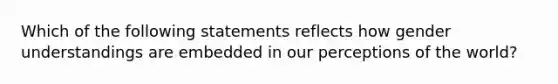 Which of the following statements reflects how gender understandings are embedded in our perceptions of the world?